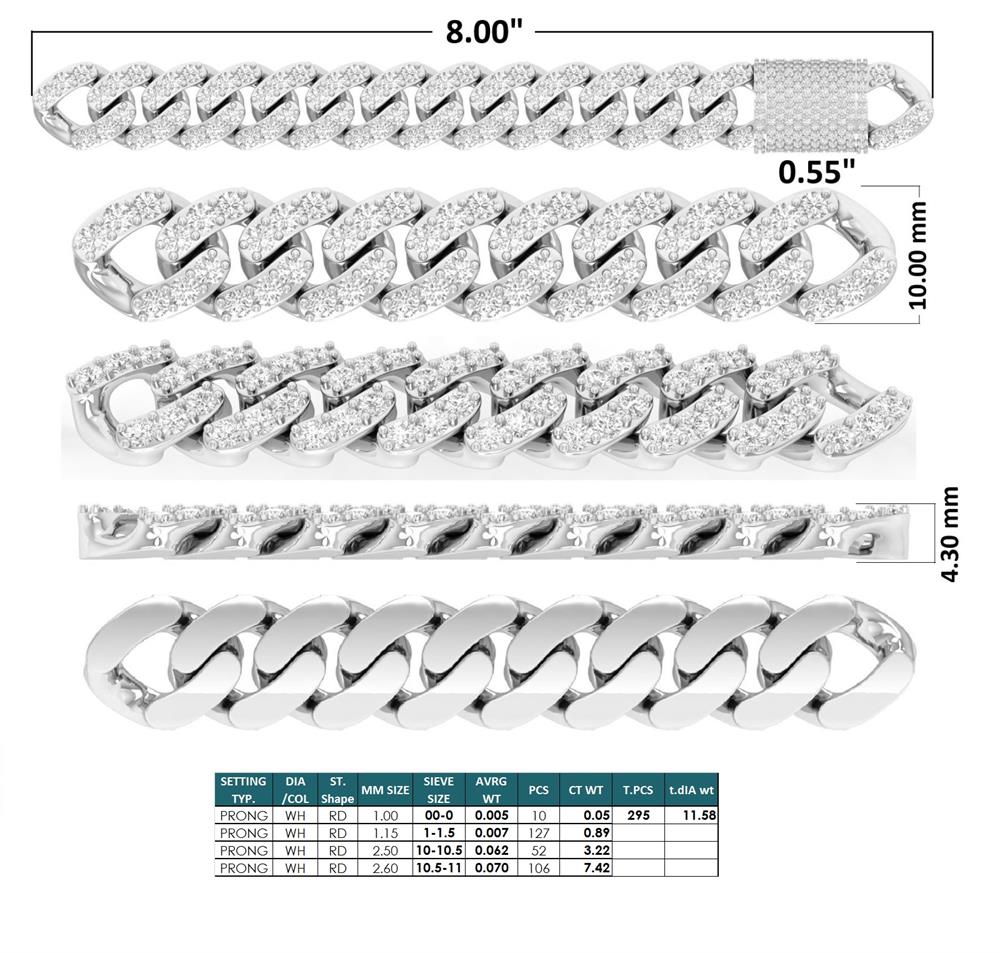 8.00"

0.55"

10.00 mm

4.30 mm

| SETTING TYP. | DIA /COL | ST. Shape | MM SIZE | SIEVE SIZE | AVRG WT | PCS | CT WT | T.PCS | t.dIA wt |
|---|---|---|---|---|---|---|---|---|---|
| PRONG | WH | RD | 1.00 | 00-0 | 0.005 | 10 | 0.05 | 295 | 11.58 |
| PRONG | WH | RD | 1.15 | 1-1.5 | 0.007 | 127 | 0.89 | | |
| PRONG | WH | RD | 2.50 | 10-10.5 | 0.062 | 52 | 3.22 | | |
| PRONG | WH | RD | 2.60 | 10.5-11 | 0.070 | 106 | 7.42 | | |